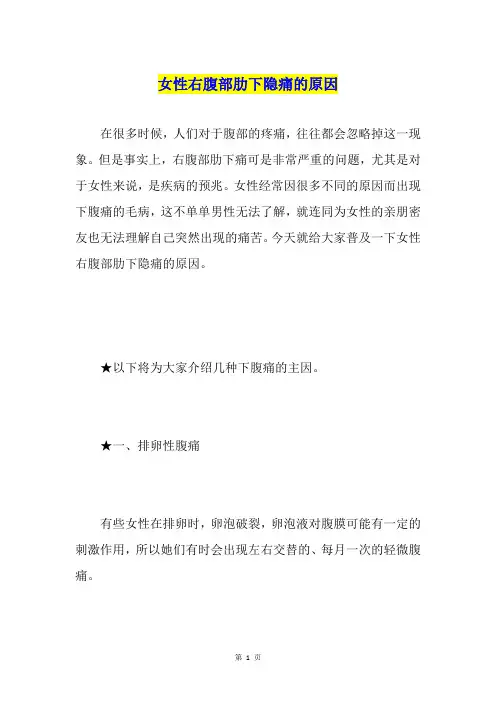 女性右腹部肋下隐痛的原因

在很多时候，人们对于腹部的疼痛，往往都会忽略掉这一现象。但是事实上，右腹部肋下痛可是非常严重的问题，尤其是对于女性来说，是疾病的预兆。女性经常因很多不同的原因而出现下腹痛的毛病，这不单单男性无法了解，就连同为女性的亲朋密友也无法理解自己突然出现的痛苦。今天就给大家普及一下女性右腹部肋下隐痛的原因。

★以下将为大家介绍几种下腹痛的主因。

★一、排卵性腹痛

有些女性在排卵时，卵泡破裂，卵泡液对腹膜可能有一定的刺激作用，所以她们有时会出现左右交替的、每月一次的轻微腹痛。

第 1 页